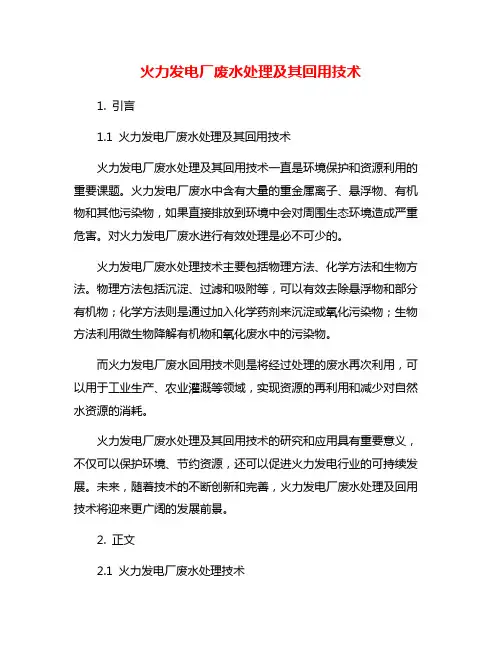 火力发电厂废水处理及其回用技术

1. 引言

1.1 火力发电厂废水处理及其回用技术

火力发电厂废水处理及其回用技术一直是环境保护和资源利用的重要课题。火力发电厂废水中含有大量的重金属离子、悬浮物、有机物和其他污染物，如果直接排放到环境中会对周围生态环境造成严重危害。对火力发电厂废水进行有效处理是必不可少的。

火力发电厂废水处理技术主要包括物理方法、化学方法和生物方法。物理方法包括沉淀、过滤和吸附等，可以有效去除悬浮物和部分有机物；化学方法则是通过加入化学药剂来沉淀或氧化污染物；生物方法利用微生物降解有机物和氧化废水中的污染物。

而火力发电厂废水回用技术则是将经过处理的废水再次利用，可以用于工业生产、农业灌溉等领域，实现资源的再利用和减少对自然水资源的消耗。

火力发电厂废水处理及其回用技术的研究和应用具有重要意义，不仅可以保护环境、节约资源，还可以促进火力发电行业的可持续发展。未来，随着技术的不断创新和完善，火力发电厂废水处理及回用技术将迎来更广阔的发展前景。

2. 正文

2.1 火力发电厂废水处理技术